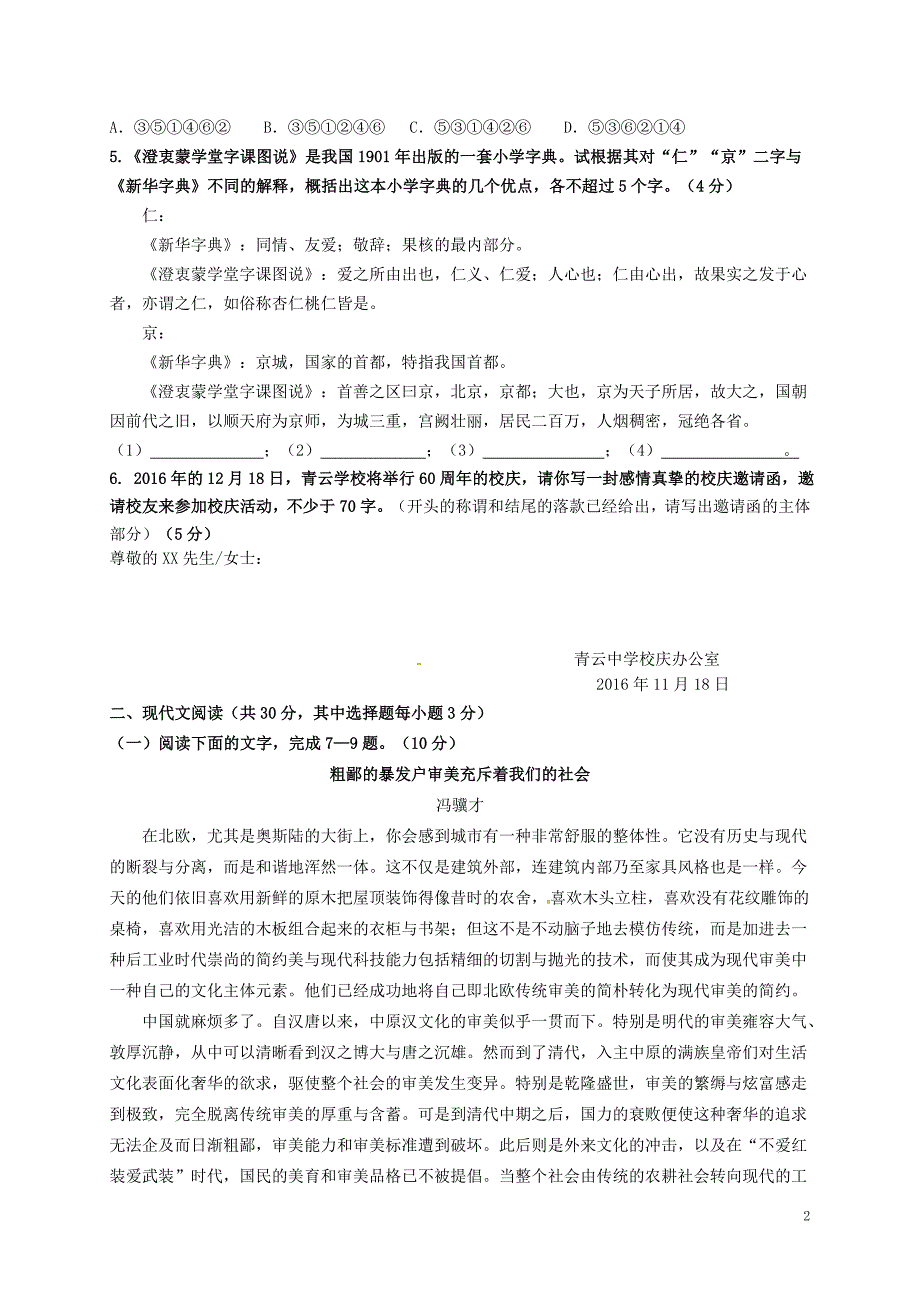 A. ③⑤①④⑥②　　B. ③⑤①②④⑥　　C. ⑤③①④②⑥　　D. ⑤③⑥②①④

5.《澄衷蒙学堂字课图说》是我国 1901 年出版的一套小学字典。试根据其对“仁”“京”二字与《新华字典》不同的解释，概括出这本小学字典的几个优点，各不超过 5 个字。（4 分）

仁：

《新华字典》：同情、友爱；敬辞；果核的最内部分。

《澄衷蒙学堂字课图说》：爱之所由出也，仁义、仁爱；人心也；仁由心出，故果实之发于心者，亦谓之仁，如俗称杏仁桃仁皆是。

京：

《新华字典》：京城，国家的首都，特指我国首都。

《澄衷蒙学堂字课图说》：首善之区曰京，北京，京都；大也，京为天子所居，故大之，国朝因前代之旧，以顺天府为京师，为城三重，宫阙壮丽，居民二百万，人烟稠密，冠绝各省。

（1）______________；（2）______________；（3）______________；（4）______________。

6. 2016 年的 12 月 18 日，青云学校将举行 60 周年的校庆，请你写一封感情真挚的校庆邀请函，邀请校友来参加校庆活动，不少于 70 字。（开头的称谓和结尾的落款已经给出，请写出邀请函的主体部分）（5 分）

尊敬的 XX 先生/女士：

青云中学校庆办公室
2016 年 11 月 18 日

二、现代文阅读（共 30 分，其中选择题每小题 3 分）

（一）阅读下面的文字，完成 7—9 题。（10 分）

粗鄙的暴发户审美充斥着我们的社会

冯骥才

在北欧，尤其是奥斯陆的大街上，你会感到城市有一种非常舒服的整体性。它没有历史与现代的断裂与分离，而是和谐地浑然一体。这不仅是建筑外部，连建筑内部乃至家具风格也是一样。今天的他们依旧喜欢用新鲜的原木把屋顶装饰得像昔时的农舍，喜欢木头立柱，喜欢没有花纹雕饰的桌椅，喜欢用光洁的木板组合起来的衣柜与书架；但这不是不动脑子地去模仿传统，而是加进去一种后工业时代崇尚的简约美与现代科技能力包括精细的切割与抛光的技术，而使其成为现代审美中一种自己的文化主体元素。他们已经成功地将自己即北欧传统审美的简朴转化为现代审美的简约。

中国就麻烦多了。自汉唐以来，中原汉文化的审美似乎一贯而下。特别是明代的审美雍容大气、敦厚沉静，从中可以清晰看到汉之博大与唐之沉雄。然而到了清代，入主中原的满族皇帝们对生活文化表面化奢华的欲求，驱使整个社会的审美发生变异。特别是乾隆盛世，审美的繁缛与炫富感走到极致，完全脱离传统审美的厚重与含蓄。可是到清代中期之后，国力的衰败便使这种奢华的追求无法企及而日渐粗鄙，审美能力和审美标准遭到破坏。此后则是外来文化的冲击，以及在“不爱红装爱武装”时代，国民的美育和审美品格已不被提倡。当整个社会由传统的农耕社会转向现代的工

2